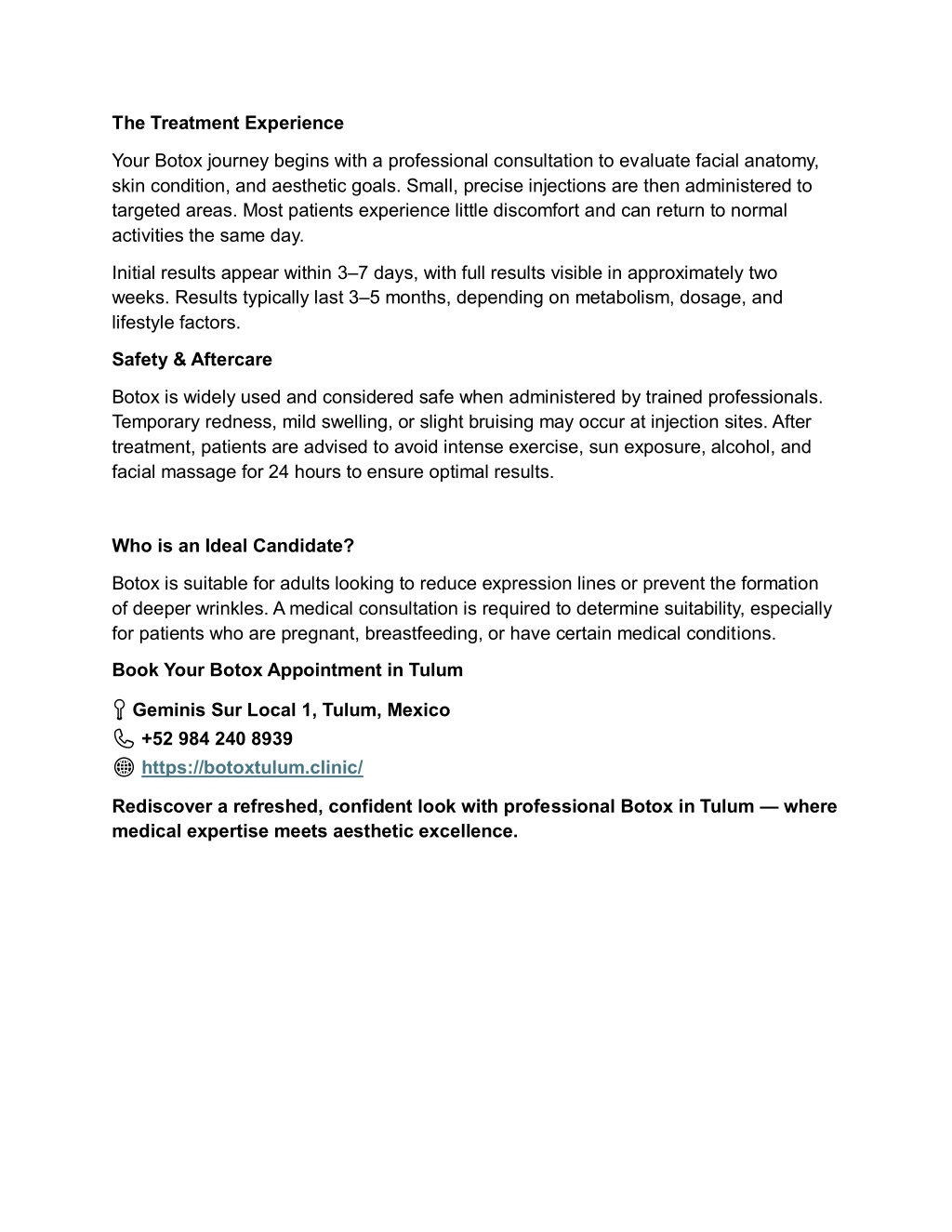 The Treatment Experience

Your Botox journey begins with a professional consultation to evaluate facial anatomy, skin condition, and aesthetic goals. Small, precise injections are then administered to targeted areas. Most patients experience little discomfort and can return to normal activities the same day.

Initial results appear within 3–7 days, with full results visible in approximately two weeks. Results typically last 3–5 months, depending on metabolism, dosage, and lifestyle factors.

Safety & Aftercare

Botox is widely used and considered safe when administered by trained professionals. Temporary redness, mild swelling, or slight bruising may occur at injection sites. After treatment, patients are advised to avoid intense exercise, sun exposure, alcohol, and facial massage for 24 hours to ensure optimal results.

Who is an Ideal Candidate?

Botox is suitable for adults looking to reduce expression lines or prevent the formation of deeper wrinkles. A medical consultation is required to determine suitability, especially for patients who are pregnant, breastfeeding, or have certain medical conditions.

Book Your Botox Appointment in Tulum

Geminis Sur Local 1, Tulum, Mexico
+52 984 240 8939
https://botoxtulum.clinic/

Rediscover a refreshed, confident look with professional Botox in Tulum — where medical expertise meets aesthetic excellence.